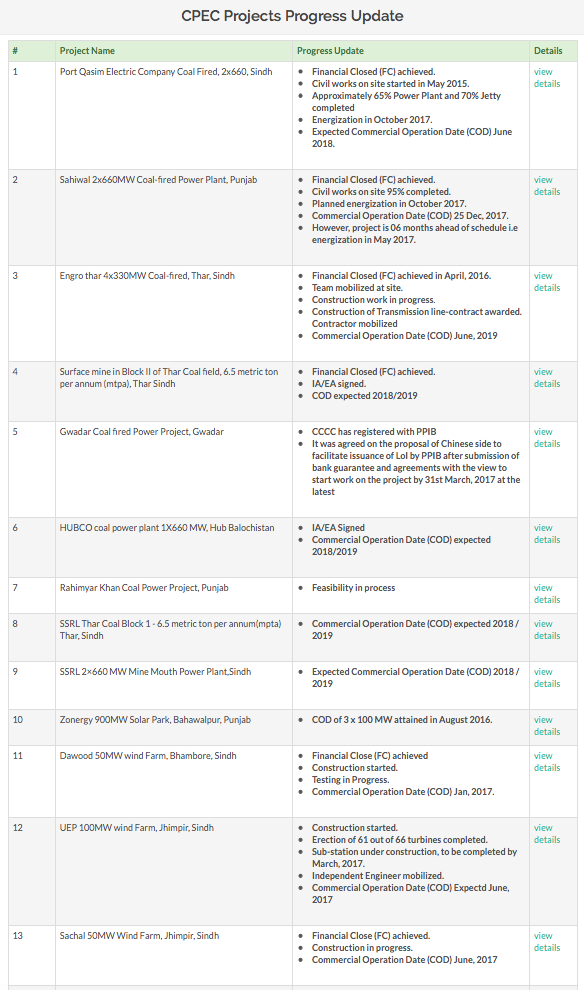 CPEC Projects Progress Update

| # | Project Name | Progress Update | Details |
|---|---|---|---|
| 1 | Port Qasim Electric Company Coal Fired, 2x660, Sindh | • Financial Closed (FC) achieved. • Civil works on site started in May 2015. • Approximately 65% Power Plant and 70% Jetty completed • Energization in October 2017. • Expected Commercial Operation Date (COD) June 2018. | view details |
| 2 | Sahiwal 2x660MW Coal-fired Power Plant, Punjab | • Financial Closed (FC) achieved. • Civil works on site 95% completed. • Planned energization in October 2017. • Commercial Operation Date (COD) 25 Dec, 2017. • However, project is 06 months ahead of schedule i.e energization in May 2017. | view details |
| 3 | Engro thar 4x330MW Coal-fired, Thar, Sindh | • Financial Closed (FC) achieved in April, 2016. • Team mobilized at site. • Construction work in progress. • Construction of Transmission line-contract awarded. Contractor mobilized • Commercial Operation Date (COD) June, 2019 | view details |
| 4 | Surface mine in Block II of Thar Coal field, 6.5 metric ton per annum (mtpa), Thar Sindh | • Financial Closed (FC) achieved. • IA/EA signed. • COD expected 2018/2019 | view details |
| 5 | Gwadar Coal fired Power Project, Gwadar | • CCCC has registered with PPIB • It was agreed on the proposal of Chinese side to facilitate issuance of LoI by PPIB after submission of bank guarantee and agreements with the view to start work on the project by 31st March, 2017 at the latest | view details |
| 6 | HUBCO coal power plant 1X660 MW, Hub Balochistan | • IA/EA Signed • Commercial Operation Date (COD) expected 2018/2019 | view details |
| 7 | Rahimyar Khan Coal Power Project, Punjab | • Feasibility in process | view details |
| 8 | SSRL Thar Coal Block 1 - 6.5 metric ton per annum(mpta) Thar, Sindh | • Commercial Operation Date (COD) expected 2018 / 2019 | view details |
| 9 | SSRL 2×660 MW Mine Mouth Power Plant,Sindh | • Expected Commercial Operation Date (COD) 2018 / 2019 | view details |
| 10 | Zonergy 900MW Solar Park, Bahawalpur, Punjab | • COD of 3 x 100 MW attained in August 2016. | view details |
| 11 | Dawood 50MW wind Farm, Bhambore, Sindh | • Financial Close (FC) achieved • Construction started. • Testing in Progress. • Commercial Operation Date (COD) Jan, 2017. | view details |
| 12 | UEP 100MW wind Farm, Jhimpir, Sindh | • Construction started. • Erection of 61 out of 66 turbines completed. • Sub-station under construction, to be completed by March, 2017. • Independent Engineer mobilized. • Commercial Operation Date (COD) Expectd June, 2017 | view details |
| 13 | Sachal 50MW Wind Farm, Jhimpir, Sindh | • Financial Close (FC) achieved. • Construction in progress. • Commercial Operation Date (COD) June, 2017 | view details |